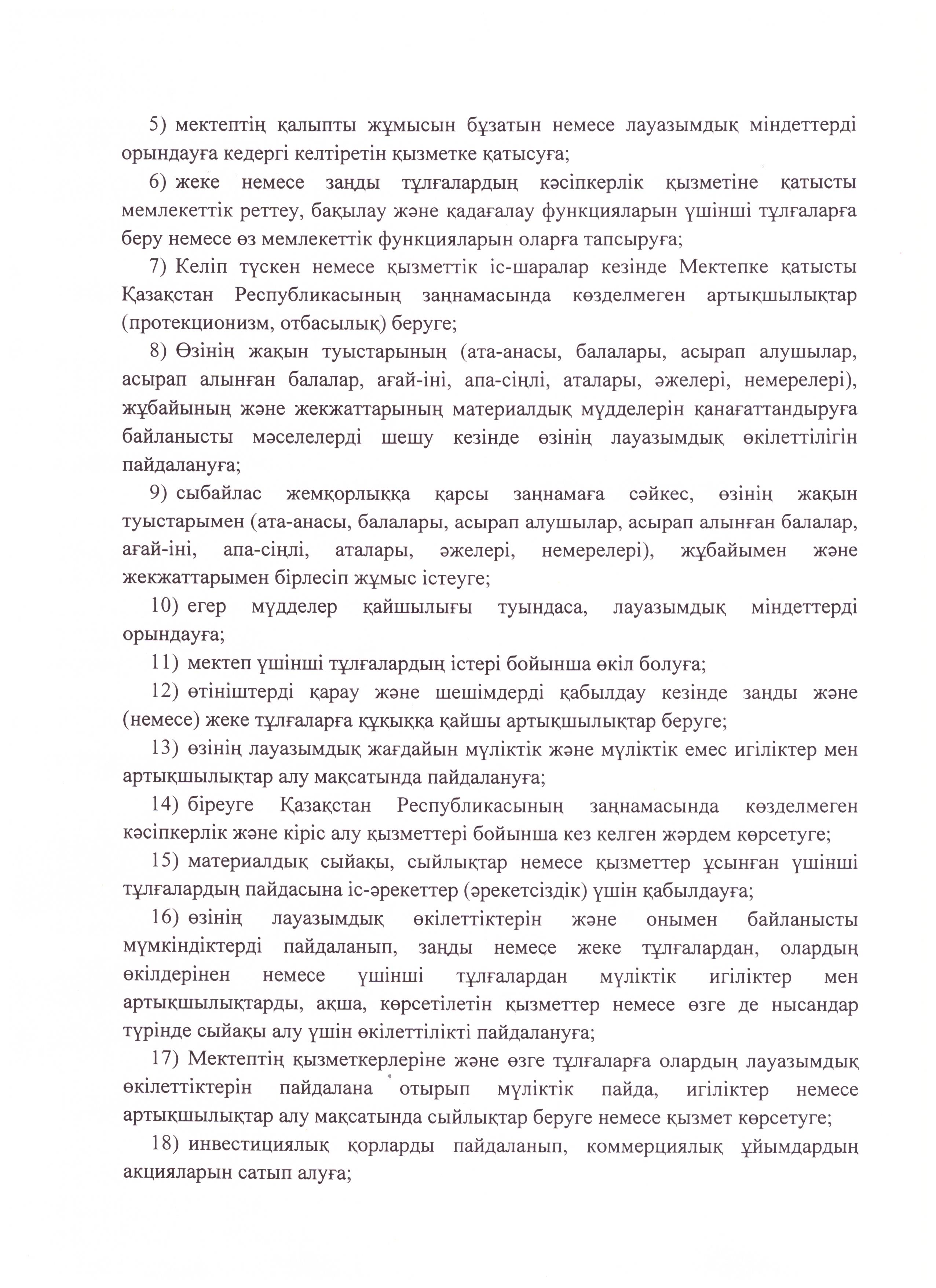 5) мектептің қалыпты жұмысын бұзатын немесе лауазымдық міндеттерді орындауға кедергі келтіретін қызметке қатысуға;

6) жеке немесе заңды тұлғалардың кәсіпкерлік қызметіне қатысты мемлекеттік реттеу, бақылау және қадағалау функцияларын үшінші тұлғаларға беру немесе өз мемлекеттік функцияларын оларға тапсыруға;

7) Келіп түскен немесе қызметтік іс-шаралар кезінде Мектепке қатысты Қазақстан Республикасының заңнамасында көзделмеген артықшылықтар (протекционизм, отбасылық) беруге;

8) Өзінің жақын туыстарының (ата-анасы, балалары, асырап алушылар, асырап алынған балалар, ағай-іні, апа-сіңлі, аталары, әжелері, немерелері), жұбайының және жекжаттарының материалдық мүдделерін қанағаттандыруға байланысты мәселелерді шешу кезінде өзінің лауазымдық өкілеттілігін пайдалануға;

9) сыбайлас жемқорлыққа қарсы заңнамаға сәйкес, өзінің жақын туыстарымен (ата-анасы, балалары, асырап алушылар, асырап алынған балалар, ағай-іні, апа-сіңлі, аталары, әжелері, немерелері), жұбайымен және жекжаттарымен бірлесіп жұмыс істеуге;

10) егер мүдделер қайшылығы туындаса, лауазымдық міндеттерді орындауға;

11) мектеп үшінші тұлғалардың істері бойынша өкіл болуға;

12) өтініштерді қарау және шешімдерді қабылдау кезінде заңды және (немесе) жеке тұлғаларға құқыққа қайшы артықшылықтар беруге;

13) өзінің лауазымдық жағдайын мүліктік және мүліктік емес игіліктер мен артықшылықтар алу мақсатында пайдалануға;

14) біреуге Қазақстан Республикасының заңнамасында көзделмеген кәсіпкерлік және кіріс алу қызметтері бойынша кез келген жәрдем көрсетуге;

15) материалдық сыйақы, сыйлықтар немесе қызметтер ұсынған үшінші тұлғалардың пайдасына іс-әрекеттер (әрекетсіздік) үшін қабылдауға;

16) өзінің лауазымдық өкілеттіктерін және онымен байланысты мүмкіндіктерді пайдаланып, заңды немесе жеке тұлғалардан, олардың өкілдерінен немесе үшінші тұлғалардан мүліктік игіліктер мен артықшылықтарды, ақша, көрсетілетін қызметтер немесе өзге де нысандар түрінде сыйақы алу үшін өкілеттілікті пайдалануға;

17) Мектептің қызметкерлеріне және өзге тұлғаларға олардың лауазымдық өкілеттіктерін пайдалана отырып мүліктік пайда, игіліктер немесе артықшылықтар алу мақсатында сыйлықтар беруге немесе қызмет көрсетуге;

18) инвестициялық қорларды пайдаланып, коммерциялық ұйымдардың акцияларын сатып алуға;